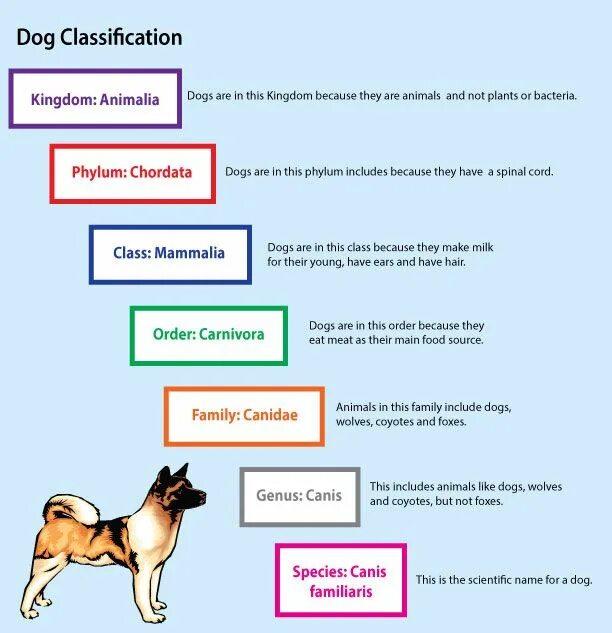 Dog Classification

Kingdom: Animalia

Dogs are in this Kingdom because they are animals and not plants or bacteria.

Phylum: Chordata

Dogs are in this phylum includes because they have a spinal cord.

Class: Mammalia

Dogs are in this class because they make milk for their young, have ears and have hair.

Order: Carnivora

Dogs are in this order because they eat meat as their main food source.

Family: Canidae

Animals in this family include dogs, wolves, coyotes and foxes.

Genus: Canis

This includes animals like dogs, wolves and coyotes, but not foxes.

Species: Canis familiaris

This is the scientific name for a dog.